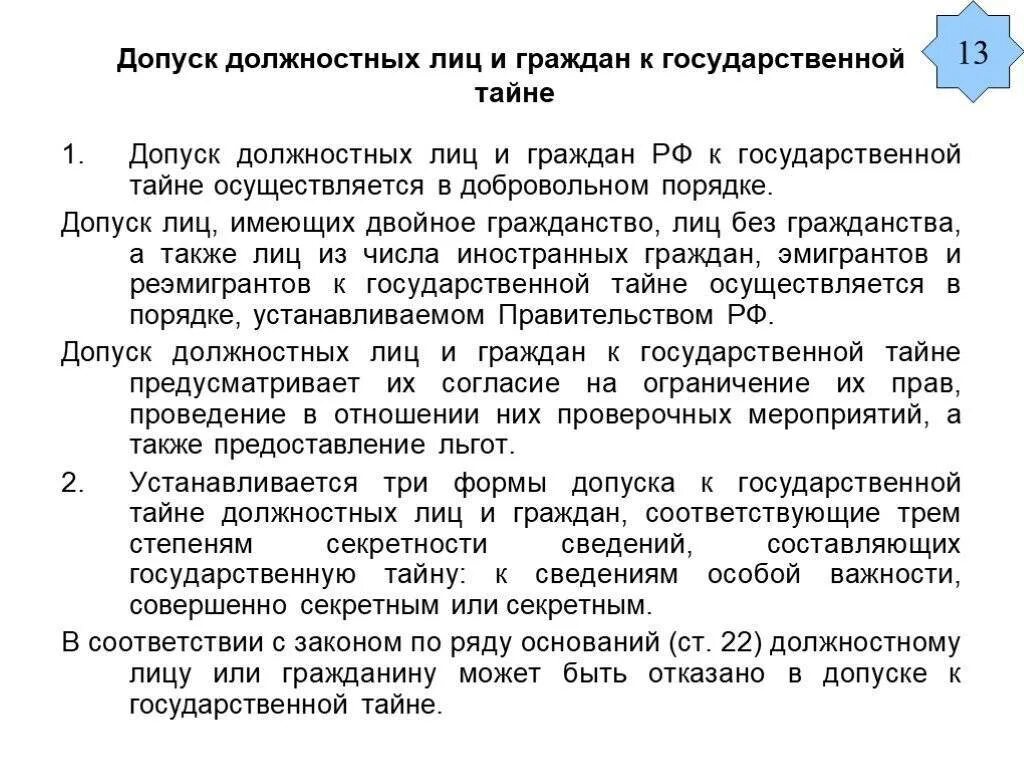 Допуск должностных лиц и граждан к государственной тайне

13

1. Допуск должностных лиц и граждан РФ к государственной тайне осуществляется в добровольном порядке.

Допуск лиц, имеющих двойное гражданство, лиц без гражданства, а также лиц из числа иностранных граждан, эмигрантов и реэмигрантов к государственной тайне осуществляется в порядке, устанавливаемом Правительством РФ.

Допуск должностных лиц и граждан к государственной тайне предусматривает их согласие на ограничение их прав, проведение в отношении них проверочных мероприятий, а также предоставление льгот.

2. Устанавливается три формы допуска к государственной тайне должностных лиц и граждан, соответствующие трем степеням секретности сведений, составляющих государственную тайну: к сведениям особой важности, совершенно секретным или секретным.

В соответствии с законом по ряду оснований (ст. 22) должностному лицу или гражданину может быть отказано в допуске к государственной тайне.